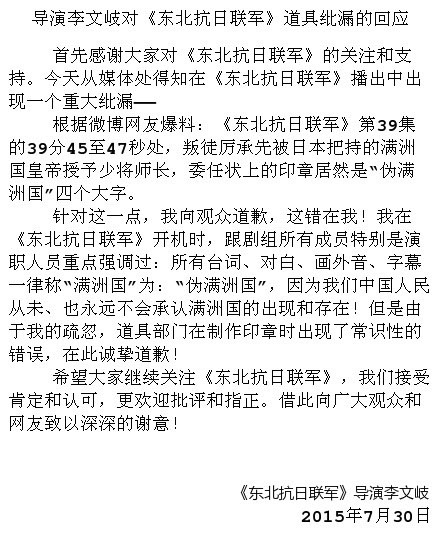 导演李文岐对《东北抗日联军》道具纰漏的回应

首先感谢大家对《东北抗日联军》的关注和支持。今天从媒体处得知在《东北抗日联军》播出中出现一个重大纰漏——

根据微博网友爆料：《东北抗日联军》第39集的39分45至47秒处，叛徒厉承先被日本把持的满洲国皇帝授予少将师长，委任状上的印章居然是"伪满洲国"四个大字。

针对这一点，我向观众道歉，这错在我！我在《东北抗日联军》开机时，跟剧组所有成员特别是演职人员重点强调过：所有台词、对白、画外音、字幕一律称"满洲国"为："伪满洲国"，因为我们中国人民从未、也永远不会承认满洲国的出现和存在！但是由于我的疏忽，道具部门在制作印章时出现了常识性的错误，在此诚挚道歉！

希望大家继续关注《东北抗日联军》，我们接受肯定和认可，更欢迎批评和指正。借此向广大观众和网友致以深深的谢意！

《东北抗日联军》导演李文岐
2015年7月30日